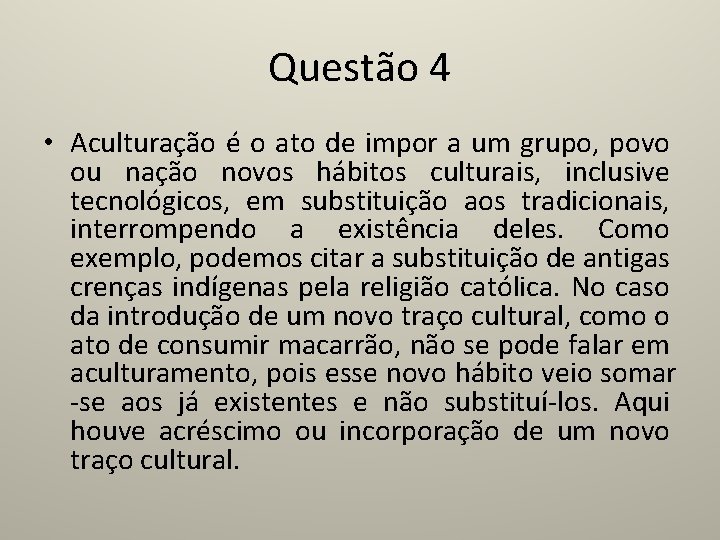 Questão 4

• Aculturação é o ato de impor a um grupo, povo ou nação novos hábitos culturais, inclusive tecnológicos, em substituição aos tradicionais, interrompendo a existência deles. Como exemplo, podemos citar a substituição de antigas crenças indígenas pela religião católica. No caso da introdução de um novo traço cultural, como o ato de consumir macarrão, não se pode falar em aculturamento, pois esse novo hábito veio somar -se aos já existentes e não substituí-los. Aqui houve acréscimo ou incorporação de um novo traço cultural.